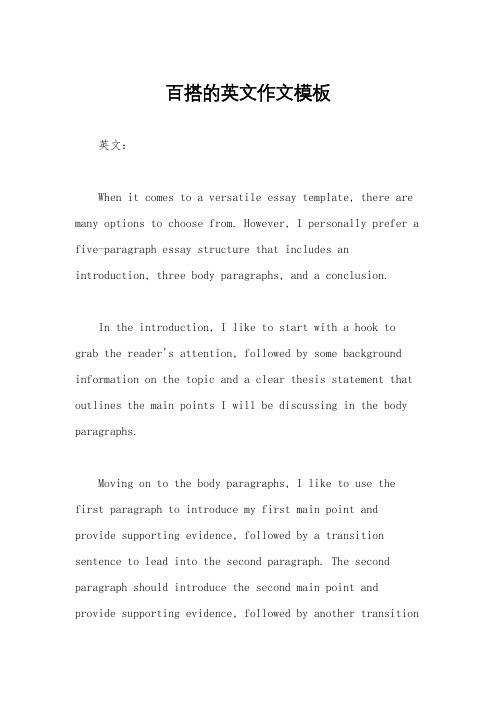 百搭的英文作文模板

英文：

When it comes to a versatile essay template, there are many options to choose from. However, I personally prefer a five-paragraph essay structure that includes an introduction, three body paragraphs, and a conclusion.

In the introduction, I like to start with a hook to grab the reader's attention, followed by some background information on the topic and a clear thesis statement that outlines the main points I will be discussing in the body paragraphs.

Moving on to the body paragraphs, I like to use the first paragraph to introduce my first main point and provide supporting evidence, followed by a transition sentence to lead into the second paragraph. The second paragraph should introduce the second main point and provide supporting evidence, followed by another transition